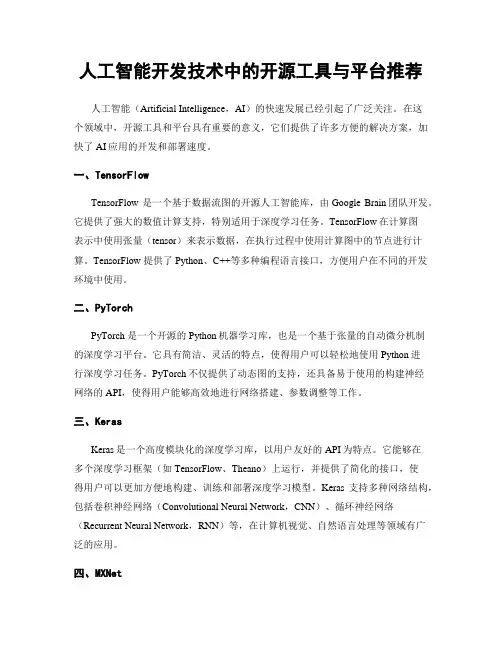 人工智能开发技术中的开源工具与平台推荐

人工智能（Artificial Intelligence，AI）的快速发展已经引起了广泛关注。在这个领域中，开源工具和平台具有重要的意义，它们提供了许多方便的解决方案，加快了AI应用的开发和部署速度。

一、TensorFlow

TensorFlow 是一个基于数据流图的开源人工智能库，由 Google Brain 团队开发。它提供了强大的数值计算支持，特别适用于深度学习任务。TensorFlow 在计算图表示中使用张量（tensor）来表示数据，在执行过程中使用计算图中的节点进行计算。TensorFlow 提供了 Python、C++等多种编程语言接口，方便用户在不同的开发环境中使用。

二、PyTorch

PyTorch 是一个开源的 Python 机器学习库，也是一个基于张量的自动微分机制的深度学习平台。它具有简洁、灵活的特点，使得用户可以轻松地使用 Python 进行深度学习任务。PyTorch 不仅提供了动态图的支持，还具备易于使用的构建神经网络的 API，使得用户能够高效地进行网络搭建、参数调整等工作。

三、Keras

Keras 是一个高度模块化的深度学习库，以用户友好的 API 为特点。它能够在多个深度学习框架（如 TensorFlow、Theano）上运行，并提供了简化的接口，使得用户可以更加方便地构建、训练和部署深度学习模型。Keras 支持多种网络结构，包括卷积神经网络（Convolutional Neural Network，CNN）、循环神经网络（Recurrent Neural Network，RNN）等，在计算机视觉、自然语言处理等领域有广泛的应用。

四、MXNet